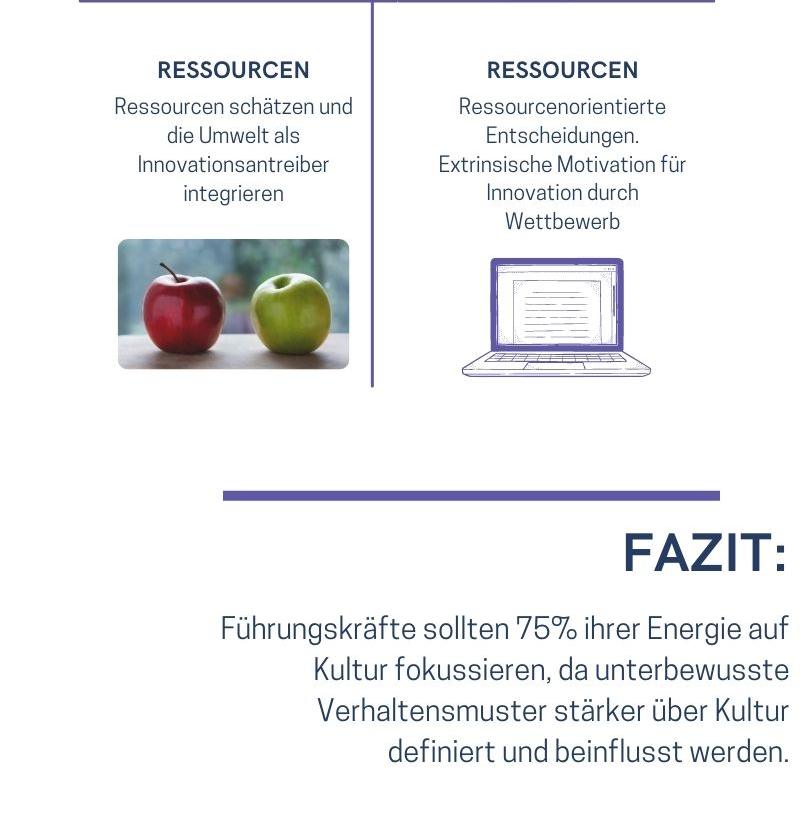 RESSOURCEN
Ressourcen schätzen und die Umwelt als Innovationsantreiber integrieren

RESSOURCEN
Ressourcenorientierte Entscheidungen. Extrinsische Motivation für Innovation durch Wettbewerb

FAZIT:

Führungskräfte sollten 75% ihrer Energie auf Kultur fokussieren, da unterbewusste Verhaltensmuster stärker über Kultur definiert und beinflusst werden.